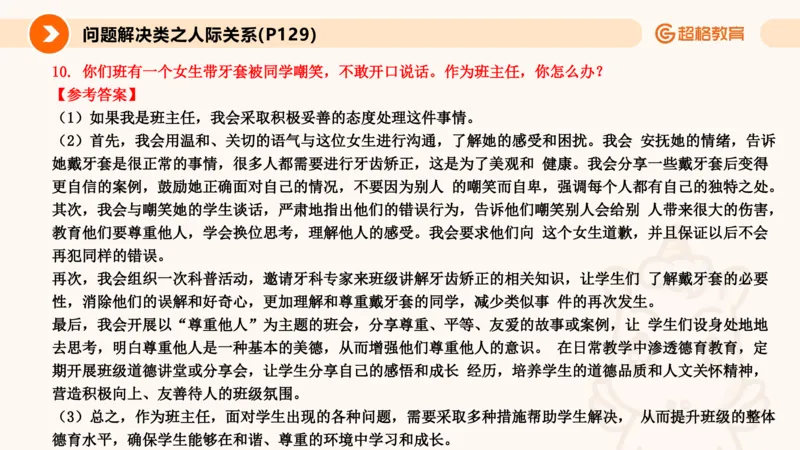 问题解决类之人际关系(P129)

超格教育

10. 你们班有一个女生带牙套被同学嘲笑，不敢开口说话。作为班主任，你怎么办？

【参考答案】

（1）如果我是班主任，我会采取积极妥善的态度处理这件事情。

（2）首先，我会用温和、关切的语气与这位女生进行沟通，了解她的感受和困扰。我会 安抚她的情绪，告诉她戴牙套是很正常的事情，很多人都需要进行牙齿矫正，这是为了美观和 健康。我会分享一些戴牙套后变得更自信的案例，鼓励她正确面对自己的情况，不要因为别人 的嘲笑而自卑，强调每个人都有自己的独特之处。

其次，我会与嘲笑她的学生谈话，严肃地指出他们的错误行为，告诉他们嘲笑别人会给别 人带来很大的伤害，教育他们要尊重他人，学会换位思考，理解他人的感受。我会要求他们向 这个女生道歉，并且保证以后不会再犯同样的错误。

再次，我会组织一次科普活动，邀请牙科专家来班级讲解牙齿矫正的相关知识，让学生们 了解戴牙套的必要性，消除他们的误解和好奇心，更加理解和尊重戴牙套的同学，减少类似事 件的再次发生。

最后，我会开展以“尊重他人”为主题的班会，分享尊重、平等、友爱的故事或案例，让 学生们设身处地地去思考，明白尊重他人是一种基本的美德，从而增强他们尊重他人的意识。 在日常教学中渗透德育教育，定期开展班级道德讲堂或分享会，让学生分享自己的感悟和成长 经历，培养学生的道德品质和人文关怀精神，营造积极向上、友善待人的班级氛围。

（3）总之，作为班主任，面对学生出现的各种问题，需要采取多种措施帮助学生解决， 从而提升班级的整体德育水平，确保学生能够在和谐、尊重的环境中学习和成长。